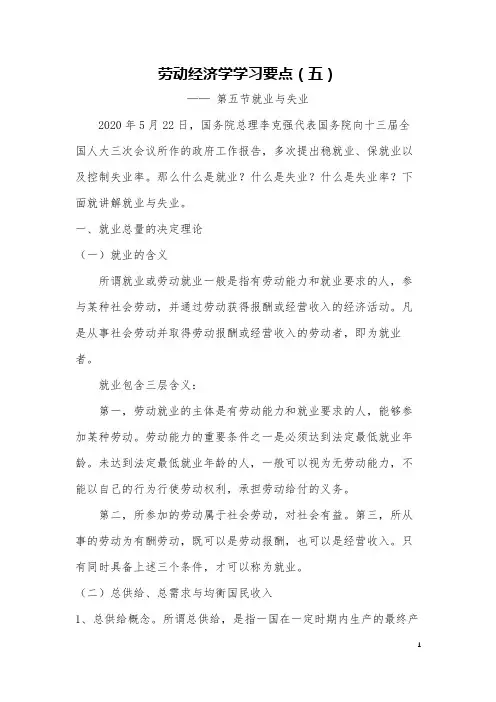 劳动经济学学习要点（五）

—— 第五节就业与失业

2020 年 5 月 22 日，国务院总理李克强代表国务院向十三届全国人大三次会议所作的政府工作报告，多次提出稳就业、保就业以及控制失业率。那么什么是就业？什么是失业？什么是失业率？下面就讲解就业与失业。

一、就业总量的决定理论

（一）就业的含义

所谓就业或劳动就业一般是指有劳动能力和就业要求的人，参与某种社会劳动，并通过劳动获得报酬或经营收入的经济活动。凡是从事社会劳动并取得劳动报酬或经营收入的劳动者，即为就业者。

就业包含三层含义：

第一，劳动就业的主体是有劳动能力和就业要求的人，能够参加某种劳动。劳动能力的重要条件之一是必须达到法定最低就业年龄。未达到法定最低就业年龄的人，一般可以视为无劳动能力，不能以自己的行为行使劳动权利，承担劳动给付的义务。

第二，所参加的劳动属于社会劳动，对社会有益。第三，所从事的劳动为有酬劳动，既可以是劳动报酬，也可以是经营收入。只有同时具备上述三个条件，才可以称为就业。

（二）总供给、总需求与均衡国民收入

1、总供给概念。所谓总供给，是指一国在一定时期内生产的最终产

1